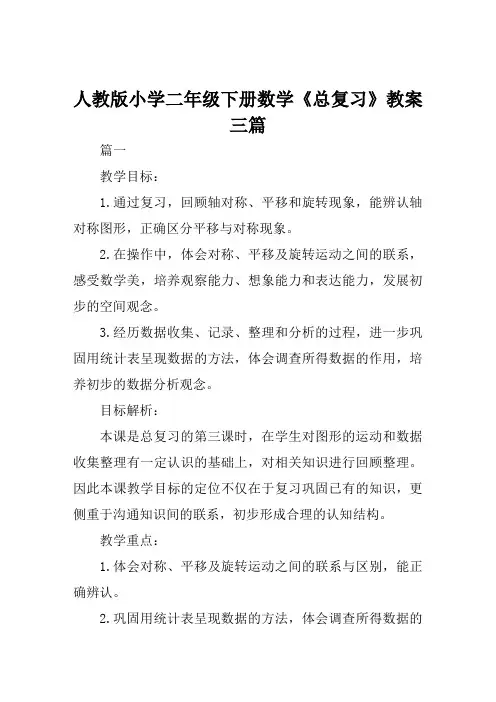 人教版小学二年级下册数学《总复习》教案三篇

篇一

教学目标：

1.通过复习，回顾轴对称、平移和旋转现象，能辨认轴对称图形，正确区分平移与对称现象。

2.在操作中，体会对称、平移及旋转运动之间的联系，感受数学美，培养观察能力、想象能力和表达能力，发展初步的空间观念。

3.经历数据收集、记录、整理和分析的过程，进一步巩固用统计表呈现数据的方法，体会调查所得数据的作用，培养初步的数据分析观念。

目标解析：

本课是总复习的第三课时，在学生对图形的运动和数据收集整理有一定认识的基础上，对相关知识进行回顾整理。因此本课教学目标的定位不仅在于复习巩固已有的知识，更侧重于沟通知识间的联系，初步形成合理的认知结构。

教学重点：

1.体会对称、平移及旋转运动之间的联系与区别，能正确辨认。

2.巩固用统计表呈现数据的方法，体会调查所得数据的